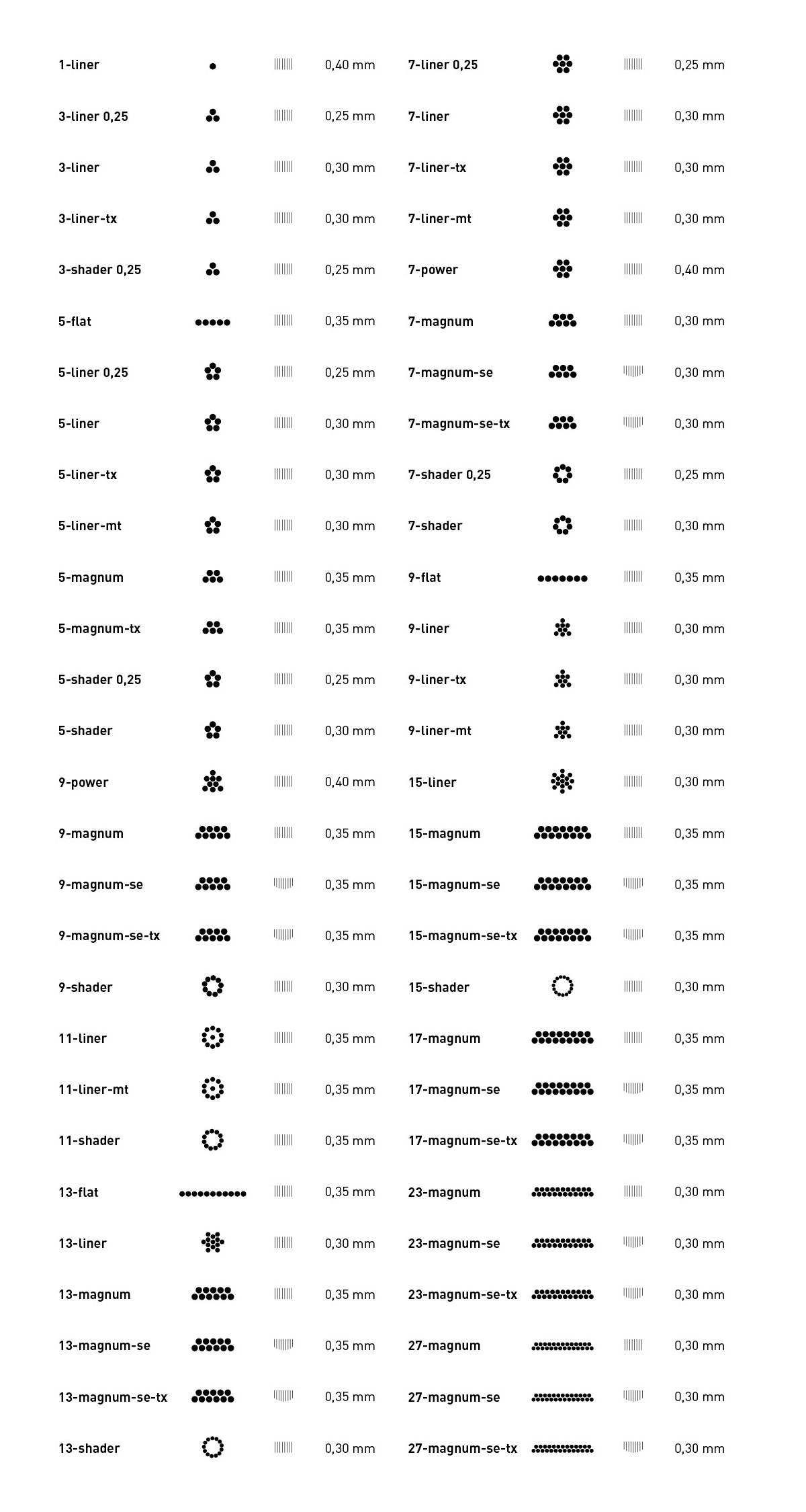 1-liner 0,40 mm
3-liner 0,25 0,25 mm
3-liner 0,30 mm
3-liner-tx 0,30 mm
3-shader 0,25 0,25 mm
5-flat 0,35 mm
5-liner 0,25 0,25 mm
5-liner 0,30 mm
5-liner-tx 0,30 mm
5-liner-mt 0,30 mm
5-magnum 0,35 mm
5-magnum-tx 0,35 mm
5-shader 0,25 0,25 mm
5-shader 0,30 mm
9-power 0,40 mm
9-magnum 0,35 mm
9-magnum-se 0,35 mm
9-magnum-se-tx 0,35 mm
9-shader 0,30 mm
11-liner 0,35 mm
11-liner-mt 0,35 mm
11-shader 0,35 mm
13-flat 0,35 mm
13-liner 0,30 mm
13-magnum 0,35 mm
13-magnum-se 0,35 mm
13-magnum-se-tx 0,35 mm
13-shader 0,30 mm

7-liner 0,25 0,25 mm
7-liner 0,30 mm
7-liner-tx 0,30 mm
7-liner-mt 0,30 mm
7-power 0,40 mm
7-magnum 0,30 mm
7-magnum-se 0,30 mm
7-magnum-se-tx 0,30 mm
7-shader 0,25 0,25 mm
7-shader 0,30 mm
9-flat 0,35 mm
9-liner 0,30 mm
9-liner-tx 0,30 mm
9-liner-mt 0,30 mm
15-liner 0,30 mm
15-magnum 0,35 mm
15-magnum-se 0,35 mm
15-magnum-se-tx 0,35 mm
15-shader 0,30 mm
17-magnum 0,35 mm
17-magnum-se 0,35 mm
17-magnum-se-tx 0,35 mm
23-magnum 0,30 mm
23-magnum-se 0,30 mm
23-magnum-se-tx 0,30 mm
27-magnum 0,30 mm
27-magnum-se 0,30 mm
27-magnum-se-tx 0,30 mm